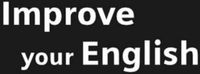 Improve
your English